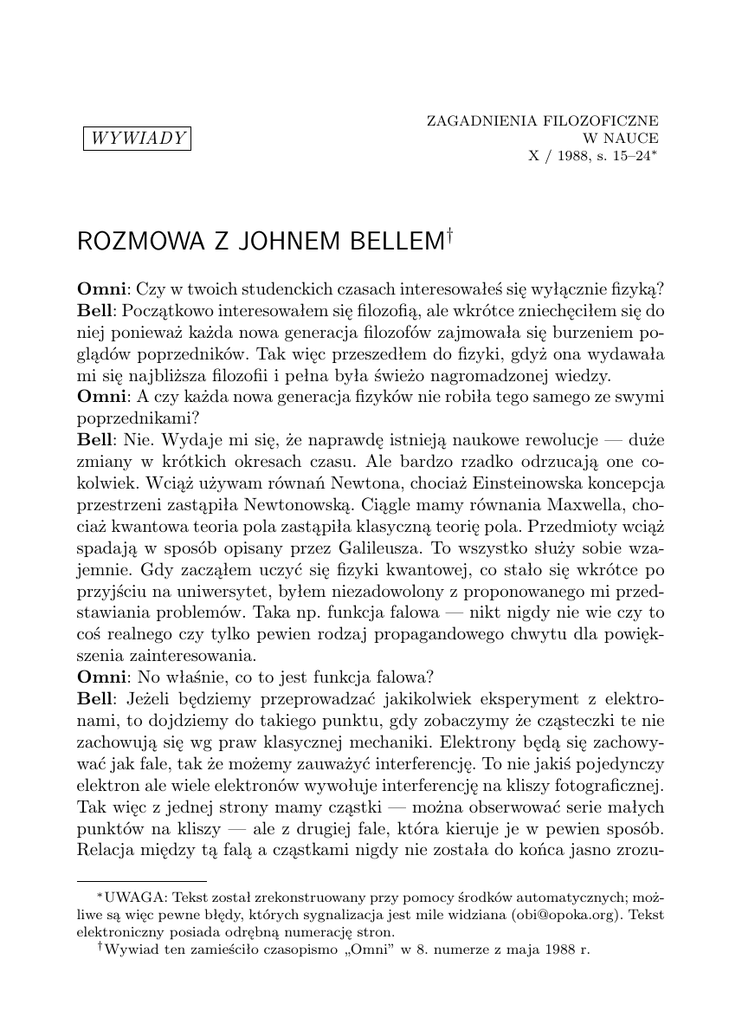 WYWIADY

ZAGADNIENIA FILOZOFICZNE
W NAUCE
X / 1988, s. 15–24*

ROZMOWA Z JOHNEM BELLEM†

Omni: Czy w twoich studenckich czasach interesowałeś się wyłącznie fizyką?
Bell: Początkowo interesowałem się filozofią, ale wkrótce zniechęciłem się do niej ponieważ każda nowa generacja filozofów zajmowała się burzeniem poglądów poprzedników. Tak więc przeszedłem do fizyki, gdyż ona wydawała mi się najbliższa filozofii i pełna była świeżo nagromadzonej wiedzy.
Omni: A czy każda nowa generacja fizyków nie robiła tego samego ze swymi poprzednikami?
Bell: Nie. Wydaje mi się, że naprawdę istnieją naukowe rewolucje — duże zmiany w krótkich okresach czasu. Ale bardzo rzadko odrzucają one cokolwiek. Wciąż używam równań Newtona, chociaż Einsteinowska koncepcja przestrzeni zastąpiła Newtonowską. Ciągle mamy równania Maxwella, chociaż kwantowa teoria pola zastąpiła klasyczną teorię pola. Przedmioty wciąż spadają w sposób opisany przez Galileusza. To wszystko służy sobie wzajemnie. Gdy zacząłem uczyć się fizyki kwantowej, co stało się wkrótce po przyjściu na uniwersytet, byłem niezadowolony z proponowanego mi przedstawiania problemów. Taka np. funkcja falowa — nikt nigdy nie wie czy to coś realnego czy tylko pewien rodzaj propagandowego chwytu dla powiększenia zainteresowania.
Omni: No właśnie, co to jest funkcja falowa?
Bell: Jeżeli będziemy przeprowadzać jakikolwiek eksperyment z elektronami, to dojdziemy do takiego punktu, gdy zobaczymy że cząsteczki te nie zachowują się wg praw klasycznej mechaniki. Elektrony będą się zachowywać jak fale, tak że możemy zauważyć interferencję. To nie jakiś pojedynczy elektron ale wiele elektronów wywołuje interferencję na kliszy fotograficznej. Tak więc z jednej strony mamy cząstki — można obserwować serie małych punktów na kliszy — ale z drugiej fale, która kieruje je w pewien sposób. Relacja między tą falą a cząstkami nigdy nie została do końca jasno zrozu-

*UWAGA: Tekst został zrekonstruowany przy pomocy środków automatycznych; możliwe są więc pewne błędy, których sygnalizacja jest mile widziana (obi@opoka.org). Tekst elektroniczny posiada odrębną numerację stron.
†Wywiad ten zamieściło czasopismo „Omni" w 8. numerze z maja 1988 r.